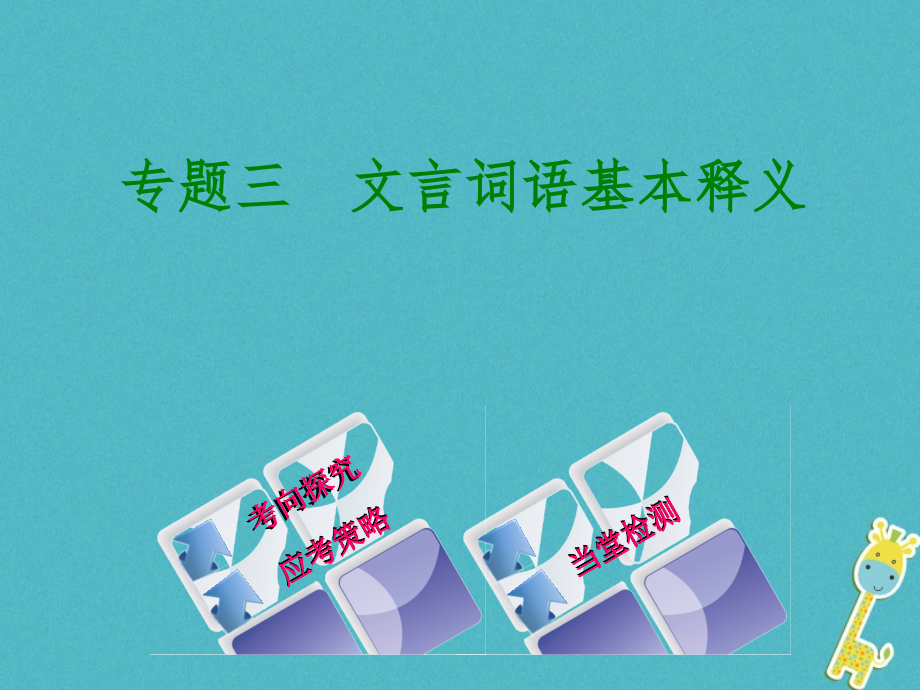 专题三　文言词语基本释义

考向探究

应考策略

当堂检测